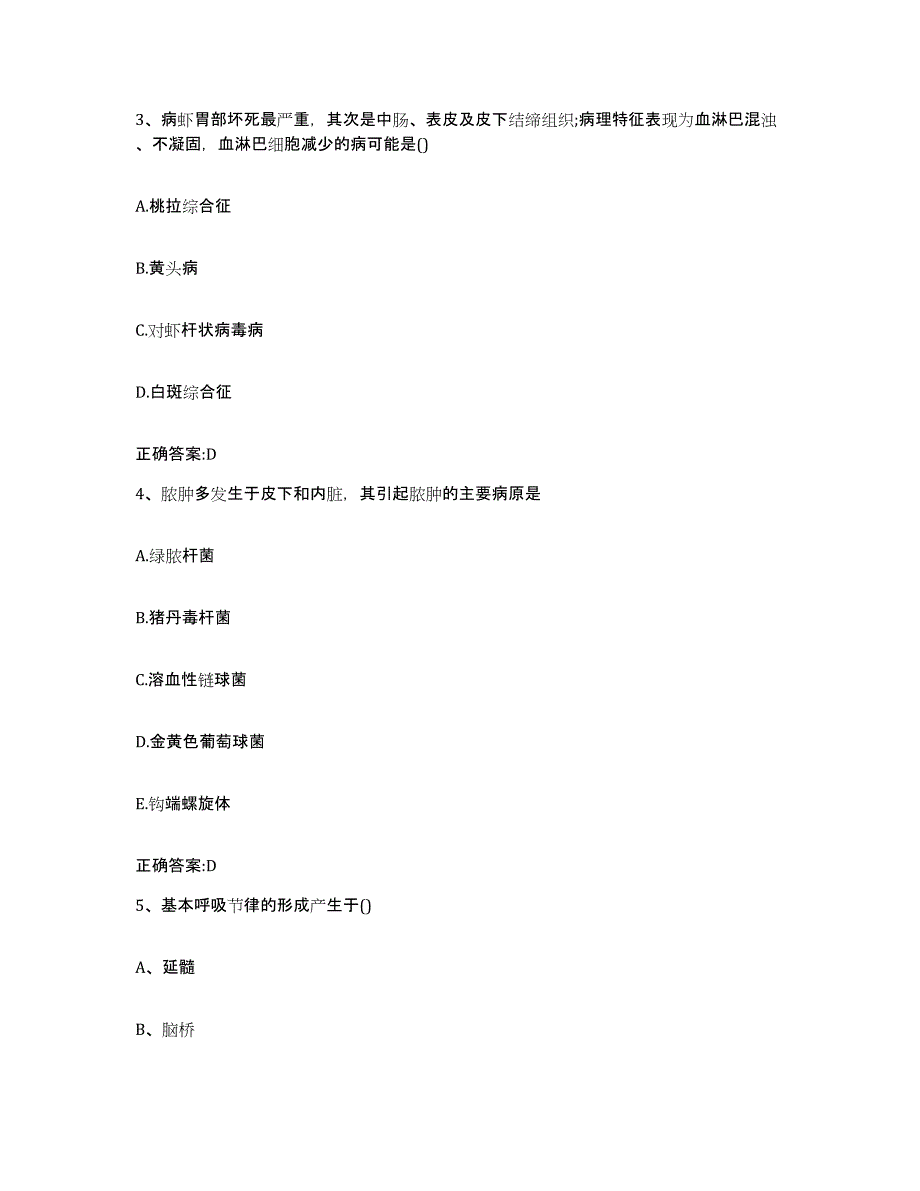 3、病虾胃部坏死最严重，其次是中肠、表皮及皮下结缔组织;病理特征表现为血淋巴混浊、不凝固，血淋巴细胞减少的病可能是()

A.桃拉综合征

B.黄头病

C.对虾杆状病毒病

D.白斑综合征

正确答案:D

4、脓肿多发生于皮下和内脏，其引起脓肿的主要病原是

A.绿脓杆菌

B.猪丹毒杆菌

C.溶血性链球菌

D.金黄色葡萄球菌

E.钩端螺旋体

正确答案:D

5、基本呼吸节律的形成产生于()

A、延髓

B、脑桥